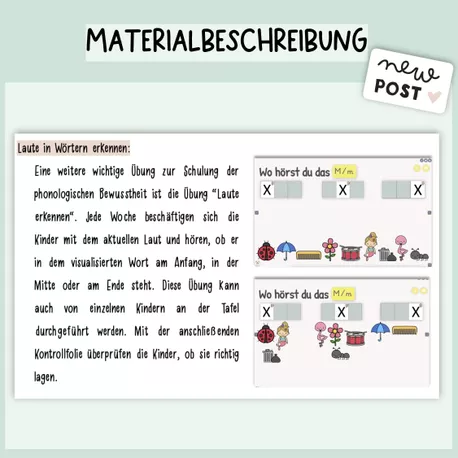 MATERIALBESCHREIBUNG

new POST

Laute in Wörtern erkennen:

Eine weitere wichtige Übung zur Schulung der phonologischen Bewusstheit ist die Übung "Laute erkennen". Jede Woche beschäftigen sich die Kinder mit dem aktuellen Laut und hören, ob er in dem visualisierten Wort am Anfang, in der Mitte oder am Ende steht. Diese Übung kann auch von einzelnen Kindern an der Tafel durchgeführt werden. Mit der anschließenden Kontrollfolie überprüfen die Kinder, ob sie richtig lagen.

Wo hörst du das M/m

X X X

Wo hörst du das M/m

X X X